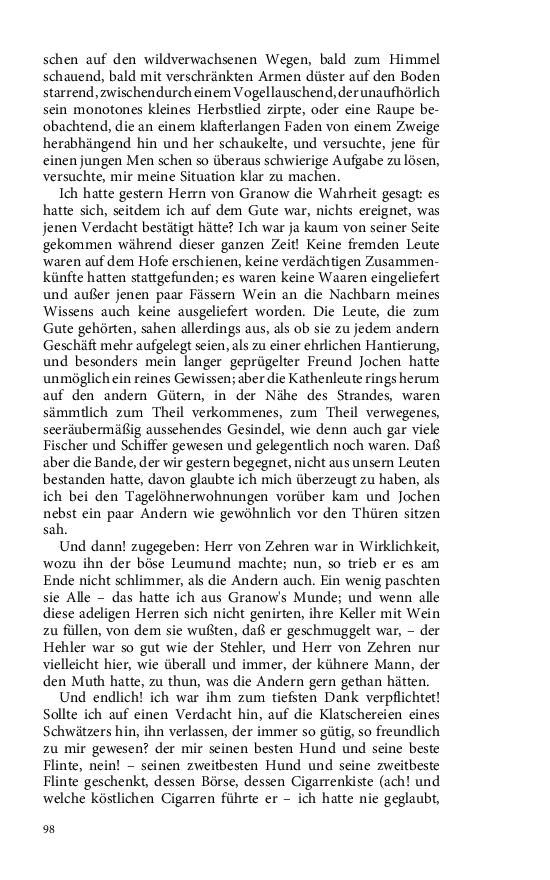 schen auf den wildverwachsenen Wegen, bald zum Himmel schauend, bald mit verschränkten Armen düster auf den Boden starrend, zwischendurch einem Vogel lauschend, der unaufhörlich sein monotones kleines Herbstlied zirpte, oder eine Raupe beobachtend, die an einem klafterlangen Faden von einem Zweige herabhängend hin und her schaukelte, und versuchte, jene für einen jungen Men schen so überaus schwierige Aufgabe zu lösen, versuchte, mir meine Situation klar zu machen.

Ich hatte gestern Herrn von Granow die Wahrheit gesagt: es hatte sich, seitdem ich auf dem Gute war, nichts ereignet, was jenen Verdacht bestätigt hätte? Ich war ja kaum von seiner Seite gekommen während dieser ganzen Zeit! Keine fremden Leute waren auf dem Hofe erschienen, keine verdächtigen Zusammenkünfte hatten stattgefunden; es waren keine Waaren eingeliefert und außer jenen paar Fässern Wein an die Nachbarn meines Wissens auch keine ausgeliefert worden. Die Leute, die zum Gute gehörten, sahen allerdings aus, als ob sie zu jedem andern Geschäft mehr aufgelegt seien, als zu einer ehrlichen Hantierung, und besonders mein langer geprügelter Freund Jochen hatte unmöglich ein reines Gewissen; aber die Kathenleute rings herum auf den andern Gütern, in der Nähe des Strandes, waren sämmtlich zum Theil verkommenes, zum Theil verwegenes, seeräubermäßig aussehendes Gesindel, wie denn auch gar viele Fischer und Schiffer gewesen und gelegentlich noch waren. Daß aber die Bande, der wir gestern begegnet, nicht aus unsern Leuten bestanden hatte, davon glaubte ich mich überzeugt zu haben, als ich bei den Tagelöhnerwohnungen vorüber kam und Jochen nebst ein paar Andern wie gewöhnlich vor den Thüren sitzen sah.

Und dann! zugegeben: Herr von Zehren war in Wirklichkeit, wozu ihn der böse Leumund machte; nun, so trieb er es am Ende nicht schlimmer, als die Andern auch. Ein wenig paschten sie Alle – das hatte ich aus Granow's Munde; und wenn alle diese adeligen Herren sich nicht genirten, ihre Keller mit Wein zu füllen, von dem sie wußten, daß er geschmuggelt war, – der Hehler war so gut wie der Stehler, und Herr von Zehren nur vielleicht hier, wie überall und immer, der kühnere Mann, der den Muth hatte, zu thun, was die Andern gern gethan hätten.

Und endlich! ich war ihm zum tiefsten Dank verpflichtet! Sollte ich auf einen Verdacht hin, auf die Klatschereien eines Schwätzers hin, ihn verlassen, der immer so gütig, so freundlich zu mir gewesen? der mir seinen besten Hund und seine beste Flinte, nein! – seinen zweitbesten Hund und seine zweitbeste Flinte geschenkt, dessen Börse, dessen Cigarrenkiste (ach! und welche köstlichen Cigarren führte er – ich hatte nie geglaubt,

98